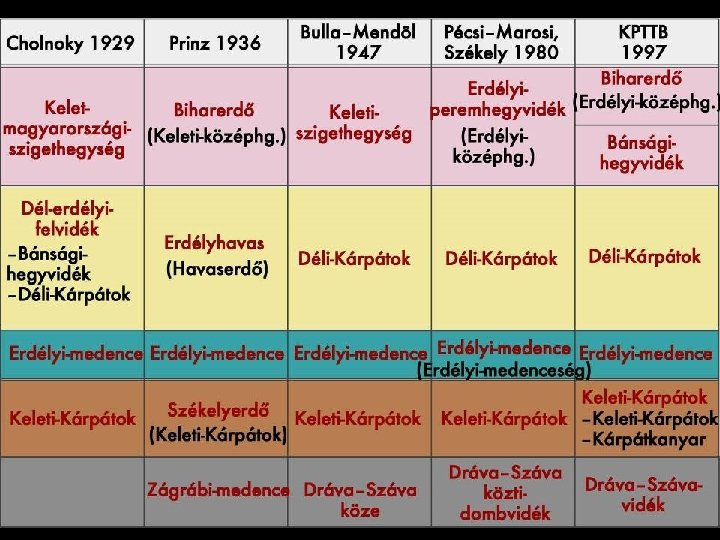 | Cholnoky 1929 | Prinz 1936 | Bulla–Mendöl 1947 | Pécsi–Marosi, Székely 1980 | KPTTB 1997 |
|---|---|---|---|---|
| Kelet-magyarországi-szigethegység | Biharerdő (Keleti-középhg.) | Keleti-szigethegység | Erdélyi-peremhegyvidék (Erdélyi-középhg.) | Biharerdő (Erdélyi-középhg.) Bánsági-hegyvidék |
| Dél-erdélyi-felvidék –Bánsági-hegyvidék –Déli-Kárpátok | Erdélyhavas (Havaserdő) | Déli-Kárpátok | Déli-Kárpátok | Déli-Kárpátok |
| Erdélyi-medence | Erdélyi-medence | Erdélyi-medence | Erdélyi-medence (Erdélyi-medenceség) | Erdélyi-medence |
| Keleti-Kárpátok | Székelyerdő (Keleti-Kárpátok) | Keleti-Kárpátok | Keleti-Kárpátok | Keleti-Kárpátok –Keleti-Kárpátok –Kárpátkanyar |
| | Zágrábi-medence | Dráva–Száva köze | Dráva–Száva közti-dombvidék | Dráva–Száva-vidék |